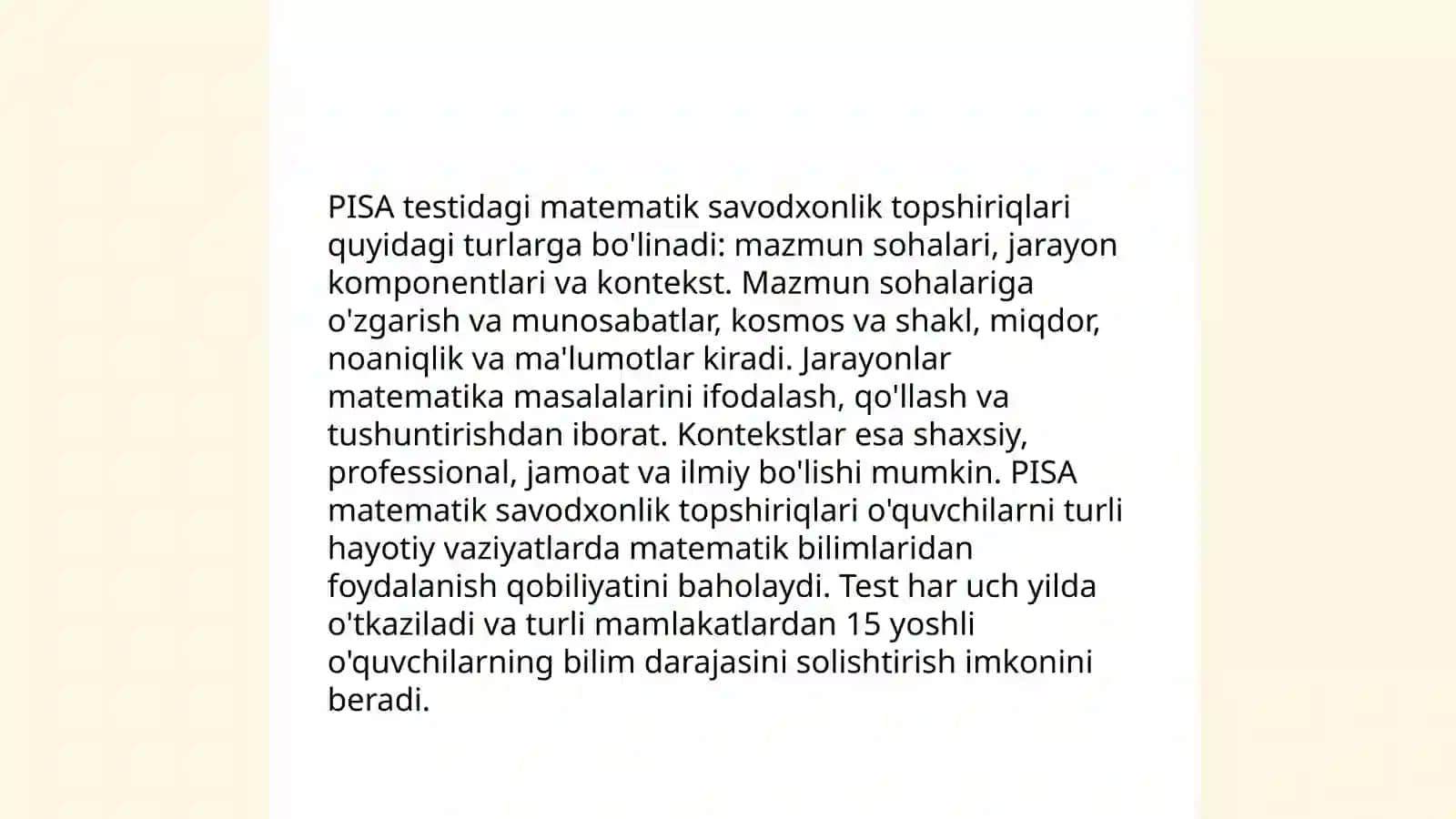 PISA testidagi matematik savodxonlik topshiriqlari quyidagi turlarga bo'linadi: mazmun sohalari, jarayon komponentlari va kontekst. Mazmun sohalariga o'zgarish va munosabatlar, kosmos va shakl, miqdor, noaniqlik va ma'lumotlar kiradi. Jarayonlar matematika masalalarini ifodalash, qo'llash va tushuntirishdan iborat. Kontekstlar esa shaxsiy, professional, jamoat va ilmiy bo'lishi mumkin. PISA matematik savodxonlik topshiriqlari o'quvchilarni turli hayotiy vaziyatlarda matematik bilimlaridan foydalanish qobiliyatini baholaydi. Test har uch yilda o'tkaziladi va turli mamlakatlardan 15 yoshli o'quvchilarning bilim darajasini solishtirish imkonini beradi.